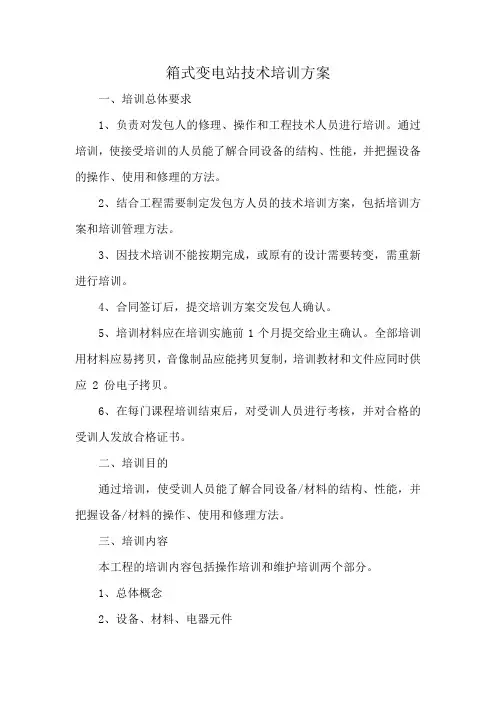 箱式变电站技术培训方案

一、培训总体要求

1、负责对发包人的修理、操作和工程技术人员进行培训。通过培训，使接受培训的人员能了解合同设备的结构、性能，并把握设备的操作、使用和修理的方法。

2、结合工程需要制定发包方人员的技术培训方案，包括培训方案和培训管理方法。

3、因技术培训不能按期完成，或原有的设计需要转变，需重新进行培训。

4、合同签订后，提交培训方案交发包人确认。

5、培训材料应在培训实施前 1 个月提交给业主确认。全部培训用材料应易拷贝，音像制品应能拷贝复制，培训教材和文件应同时供应 2 份电子拷贝。

6、在每门课程培训结束后，对受训人员进行考核，并对合格的受训人发放合格证书。

二、培训目的

通过培训，使受训人员能了解合同设备/材料的结构、性能，并把握设备/材料的操作、使用和修理方法。

三、培训内容

本工程的培训内容包括操作培训和维护培训两个部分。

1、总体概念

2、设备、材料、电器元件